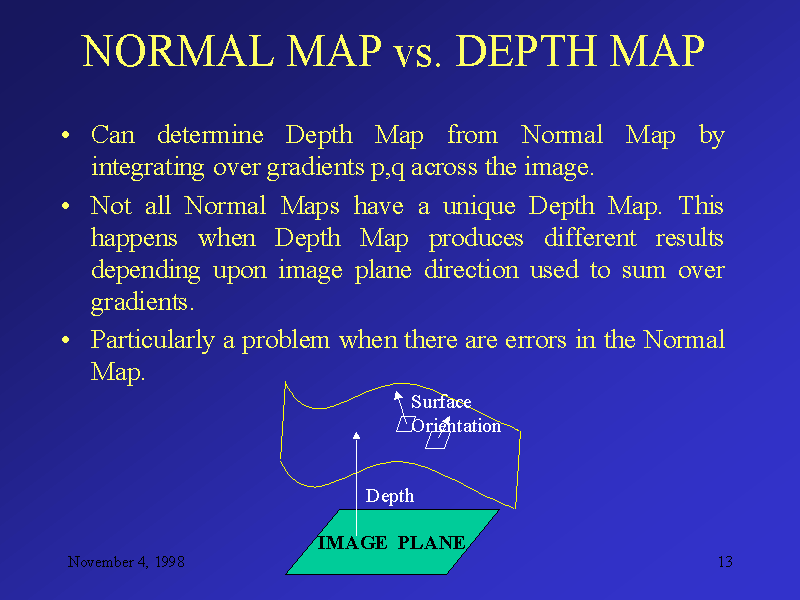 NORMAL MAP vs. DEPTH MAP

• Can determine Depth Map from Normal Map by integrating over gradients p,q across the image.

• Not all Normal Maps have a unique Depth Map. This happens when Depth Map produces different results depending upon image plane direction used to sum over gradients.

• Particularly a problem when there are errors in the Normal Map.

Surface
Orientation

Depth

IMAGE PLANE

November 4, 1998

13